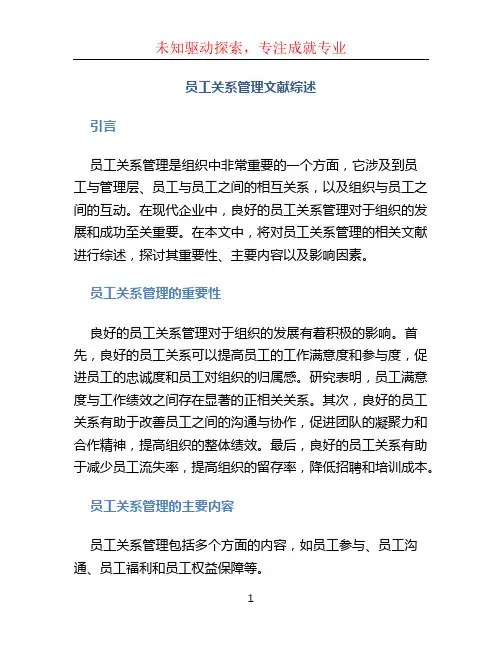 未知驱动探索，专注成就专业

员工关系管理文献综述

引言

员工关系管理是组织中非常重要的一个方面，它涉及到员工与管理层、员工与员工之间的相互关系，以及组织与员工之间的互动。在现代企业中，良好的员工关系管理对于组织的发展和成功至关重要。在本文中，将对员工关系管理的相关文献进行综述，探讨其重要性、主要内容以及影响因素。

员工关系管理的重要性

良好的员工关系管理对于组织的发展有着积极的影响。首先，良好的员工关系可以提高员工的工作满意度和参与度，促进员工的忠诚度和员工对组织的归属感。研究表明，员工满意度与工作绩效之间存在显著的正相关关系。其次，良好的员工关系有助于改善员工之间的沟通与协作，促进团队的凝聚力和合作精神，提高组织的整体绩效。最后，良好的员工关系有助于减少员工流失率，提高组织的留存率，降低招聘和培训成本。

员工关系管理的主要内容

员工关系管理包括多个方面的内容，如员工参与、员工沟通、员工福利和员工权益保障等。

1